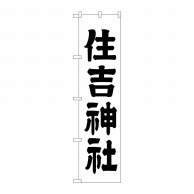 住吉神社